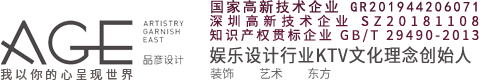 AGE
ARTISTRY
GARNISH
EAST
品彦设计
我以你的心呈现世界

国家高新技术企业 GR201944206071
深圳高新技术企业 SZ20181108
知识产权贯标企业 GB/T 29490-2013
娱乐设计行业KTV文化理念创始人
装饰 艺术 东方